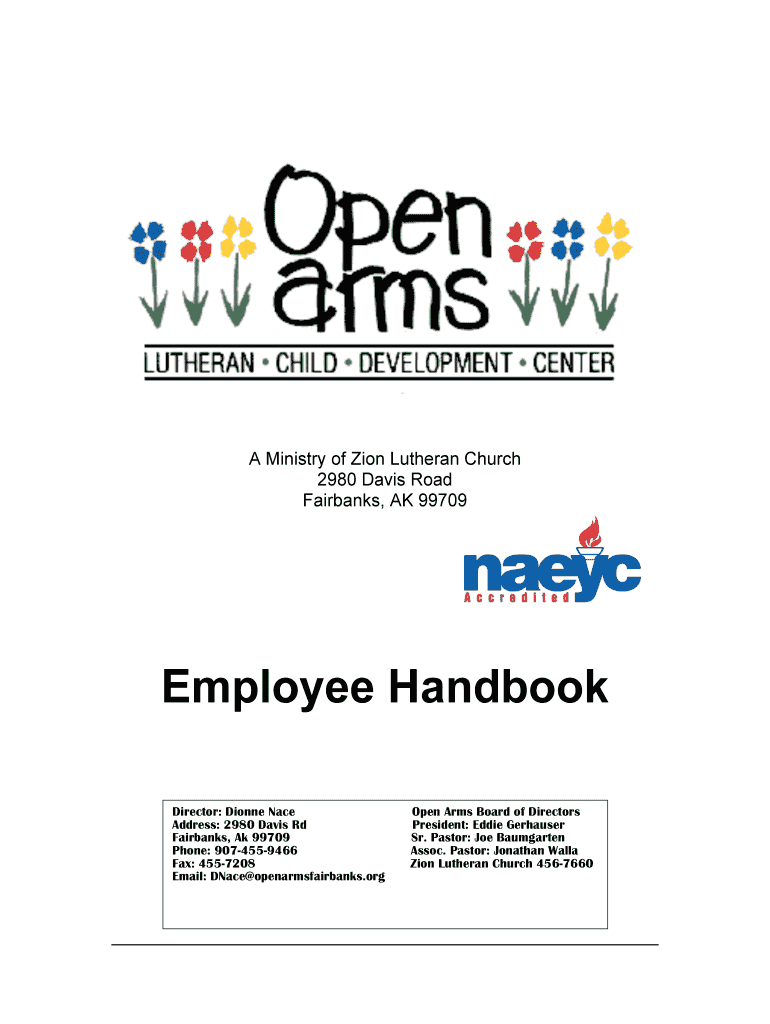 Open arms

LUTHERAN • CHILD • DEVELOPMENT • CENTER

A Ministry of Zion Lutheran Church
2980 Davis Road
Fairbanks, AK 99709

naeyc
Accredited

Employee Handbook

Director: Dionne Nace
Address: 2980 Davis Rd
Fairbanks, Ak 99709
Phone: 907-455-9466
Fax: 455-7208
Email: DNace@openarmsfairbanks.org

Open Arms Board of Directors
President: Eddie Gerhauser
Sr. Pastor: Joe Baumgarten
Assoc. Pastor: Jonathan Walla
Zion Lutheran Church 456-7660